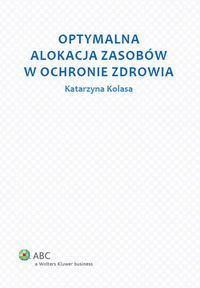 OPTYMALNA
ALOKACJA ZASOBÓW
W OCHRONIE ZDROWIA

Katarzyna Kolasa

ABC
a Wolters Kluwer business